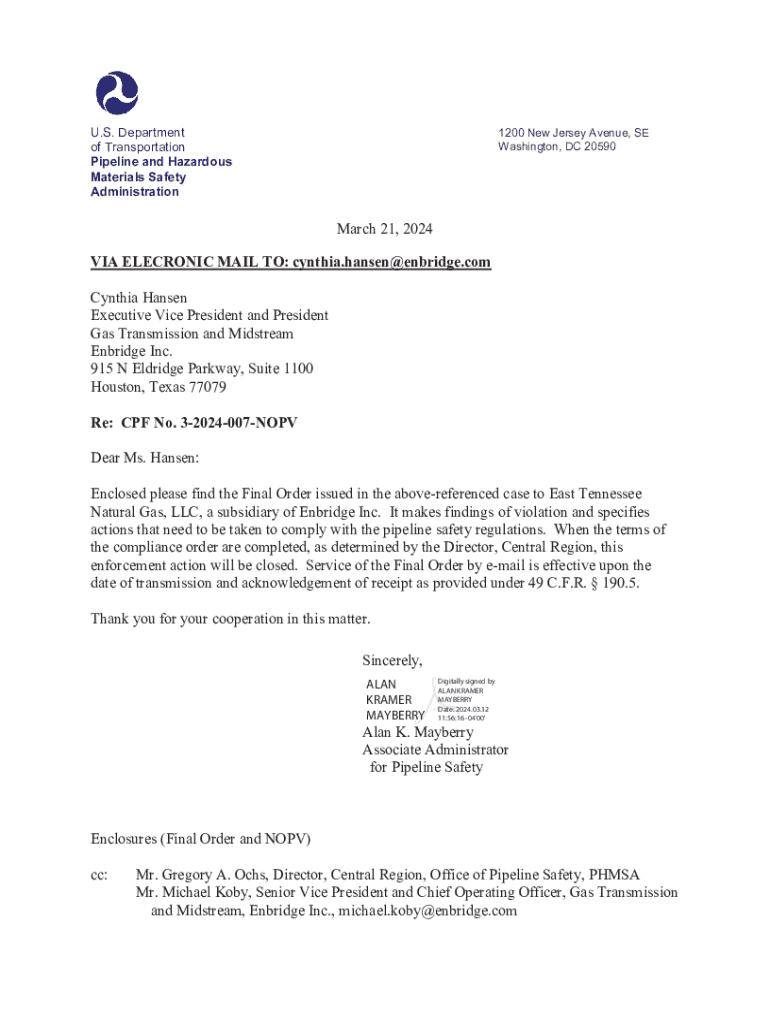 U.S. Department of Transportation
Pipeline and Hazardous Materials Safety Administration

1200 New Jersey Avenue, SE
Washington, DC 20590

March 21, 2024

VIA ELECRONIC MAIL TO: cynthia.hansen@enbridge.com

Cynthia Hansen
Executive Vice President and President
Gas Transmission and Midstream
Enbridge Inc.
915 N Eldridge Parkway, Suite 1100
Houston, Texas 77079

Re: CPF No. 3-2024-007-NOPV

Dear Ms. Hansen:

Enclosed please find the Final Order issued in the above-referenced case to East Tennessee Natural Gas, LLC, a subsidiary of Enbridge Inc. It makes findings of violation and specifies actions that need to be taken to comply with the pipeline safety regulations. When the terms of the compliance order are completed, as determined by the Director, Central Region, this enforcement action will be closed. Service of the Final Order by e-mail is effective upon the date of transmission and acknowledgement of receipt as provided under 49 C.F.R. § 190.5.

Thank you for your cooperation in this matter.

Sincerely,

ALAN KRAMER MAYBERRY
Digitally signed by ALAN KRAMER MAYBERRY
Date: 2024.03.12 11:56:16 -04'00'

Alan K. Mayberry
Associate Administrator
for Pipeline Safety

Enclosures (Final Order and NOPV)

cc: Mr. Gregory A. Ochs, Director, Central Region, Office of Pipeline Safety, PHMSA
Mr. Michael Koby, Senior Vice President and Chief Operating Officer, Gas Transmission and Midstream, Enbridge Inc., michael.koby@enbridge.com